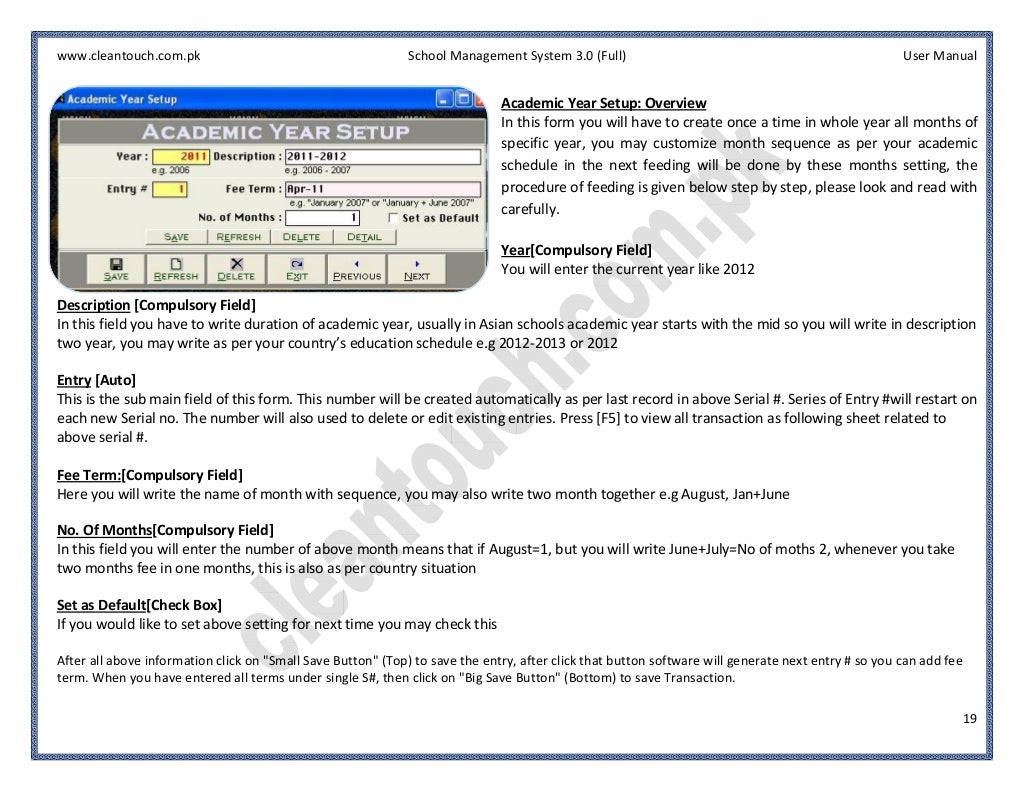 www.cleantouch.com.pk School Management System 3.0 (Full) User Manual

Academic Year Setup

ACADEMIC YEAR SETUP

Year : 2011 Description : 2011-2012
e.g. 2006 e.g. 2006 - 2007

Entry # 1 Fee Term : Apr-11
e.g. "January 2007" or "January + June 2007"

No. of Months : 1 Set as Default

SAVE REFRESH DELETE DETAIL

SAVE REFRESH DELETE EXIT PREVIOUS NEXT

Academic Year Setup: Overview
In this form you will have to create once a time in whole year all months of specific year, you may customize month sequence as per your academic schedule in the next feeding will be done by these months setting, the procedure of feeding is given below step by step, please look and read with carefully.

Year[Compulsory Field]
You will enter the current year like 2012

Description [Compulsory Field]
In this field you have to write duration of academic year, usually in Asian schools academic year starts with the mid so you will write in description two year, you may write as per your country's education schedule e.g 2012-2013 or 2012

Entry [Auto]
This is the sub main field of this form. This number will be created automatically as per last record in above Serial #. Series of Entry #will restart on each new Serial no. The number will also used to delete or edit existing entries. Press [F5] to view all transaction as following sheet related to above serial #.

Fee Term:[Compulsory Field]
Here you will write the name of month with sequence, you may also write two month together e.g August, Jan+June

No. Of Months[Compulsory Field]
In this field you will enter the number of above month means that if August=1, but you will write June+July=No of moths 2, whenever you take two months fee in one months, this is also as per country situation

Set as Default[Check Box]
If you would like to set above setting for next time you may check this

After all above information click on "Small Save Button" (Top) to save the entry, after click that button software will generate next entry # so you can add fee term. When you have entered all terms under single S#, then click on "Big Save Button" (Bottom) to save Transaction.

19

cleantouch.com.pk